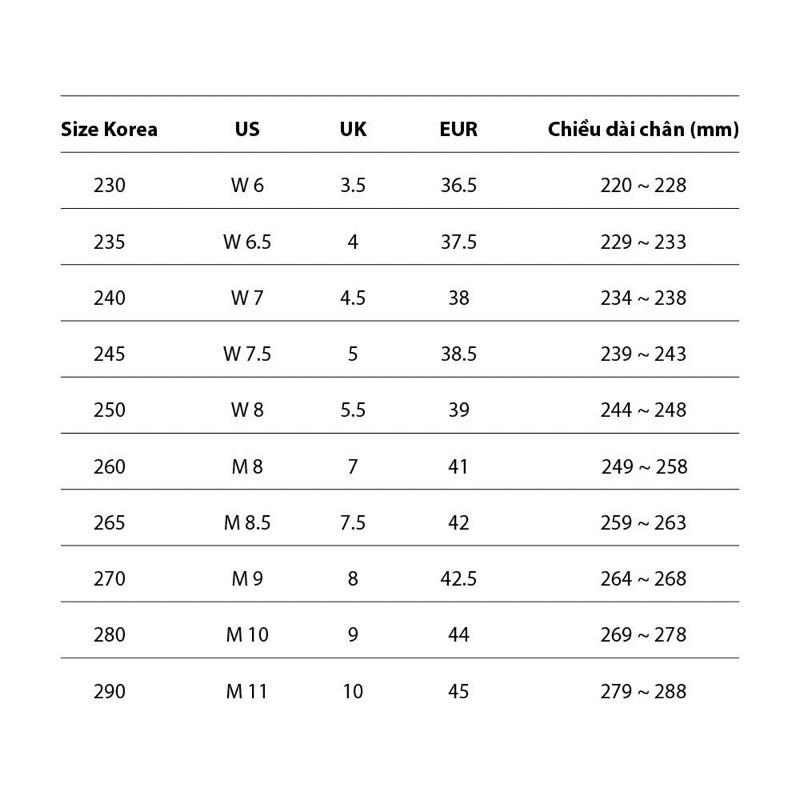 | Size Korea | US | UK | EUR | Chiều dài chân (mm) |
|---|---|---|---|---|
| 230 | W 6 | 3.5 | 36.5 | 220 ~ 228 |
| 235 | W 6.5 | 4 | 37.5 | 229 ~ 233 |
| 240 | W 7 | 4.5 | 38 | 234 ~ 238 |
| 245 | W 7.5 | 5 | 38.5 | 239 ~ 243 |
| 250 | W 8 | 5.5 | 39 | 244 ~ 248 |
| 260 | M 8 | 7 | 41 | 249 ~ 258 |
| 265 | M 8.5 | 7.5 | 42 | 259 ~ 263 |
| 270 | M 9 | 8 | 42.5 | 264 ~ 268 |
| 280 | M 10 | 9 | 44 | 269 ~ 278 |
| 290 | M 11 | 10 | 45 | 279 ~ 288 |